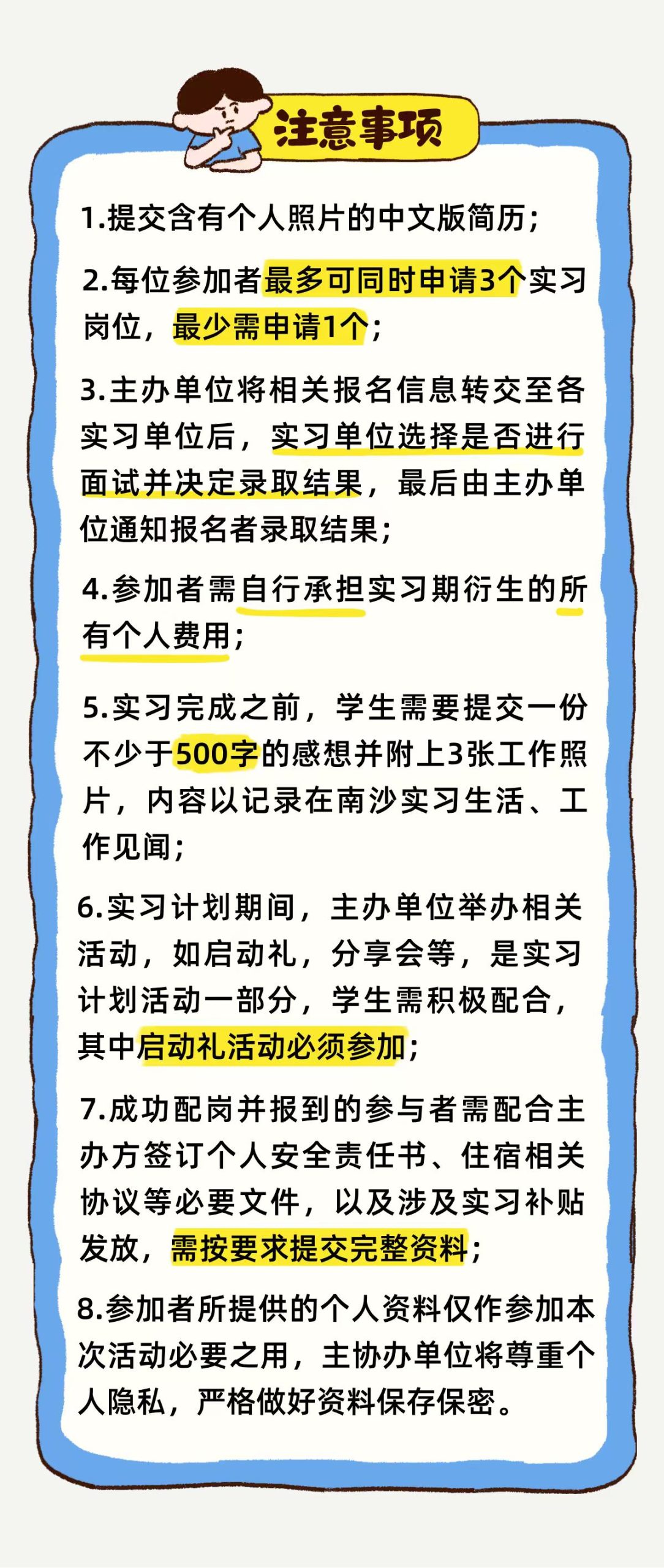 注意事项

1.提交含有个人照片的中文版简历；

2.每位参加者最多可同时申请3个实习岗位，最少需申请1个；

3.主办单位将相关报名信息转交至各实习单位后，实习单位选择是否进行面试并决定录取结果，最后由主办单位通知报名者录取结果；

4.参加者需自行承担实习期衍生的所有个人费用；

5.实习完成之前，学生需要提交一份不少于500字的感想并附上3张工作照片，内容以记录在南沙实习生活、工作见闻；

6.实习计划期间，主办单位举办相关活动，如启动礼，分享会等，是实习计划活动一部分，学生需积极配合，其中启动礼活动必须参加；

7.成功配岗并报到的参与者需配合主办方签订个人安全责任书、住宿相关协议等必要文件，以及涉及实习补贴发放，需按要求提交完整资料；

8.参加者所提供的个人资料仅作参加本次活动必要之用，主协办单位将尊重个人隐私，严格做好资料保存保密。